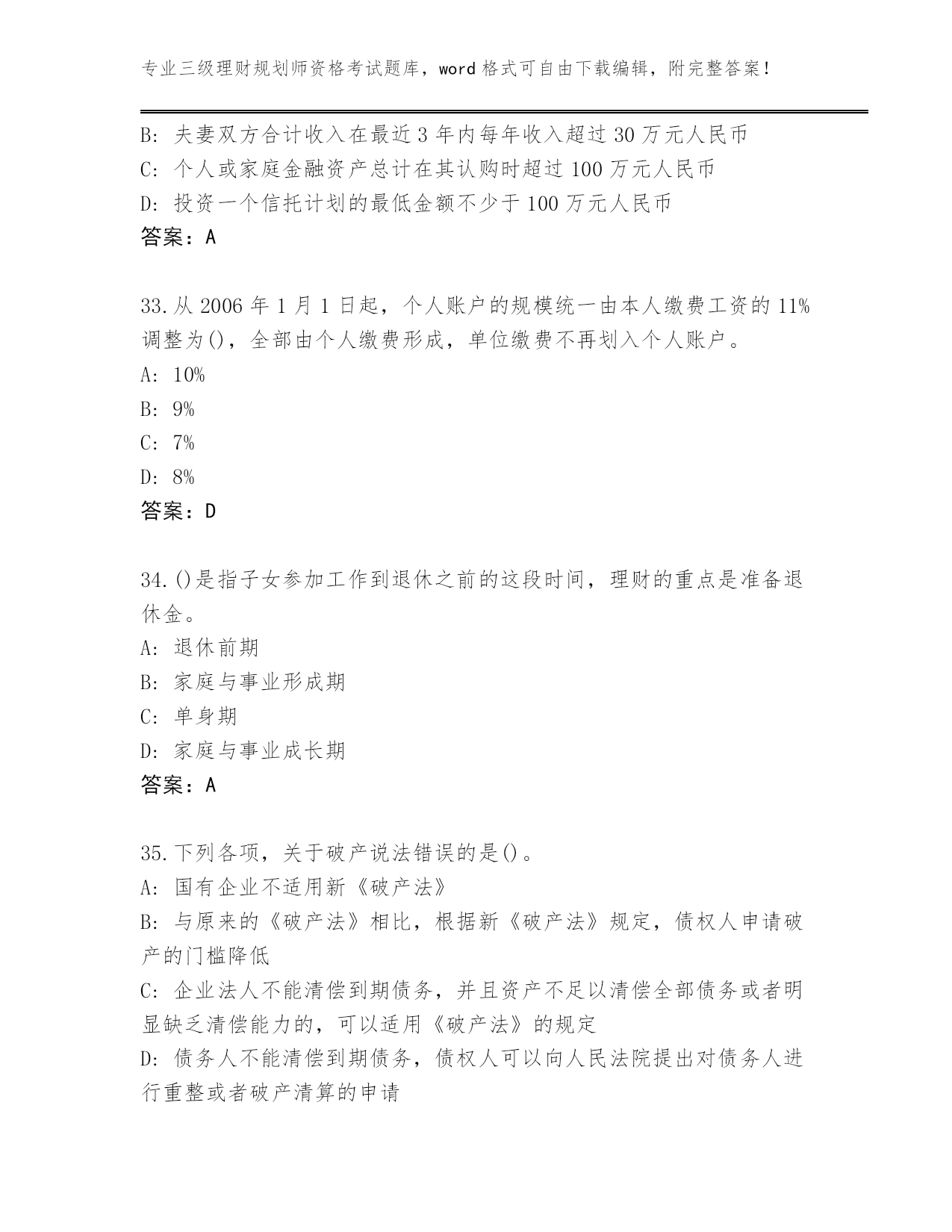 专业三级理财规划师资格考试题库，word 格式可自由下载编辑，附完整答案！

B: 夫妻双方合计收入在最近 3 年内每年收入超过 30 万元人民币
C: 个人或家庭金融资产总计在其认购时超过 100 万元人民币
D: 投资一个信托计划的最低金额不少于 100 万元人民币
答案：A

33.从 2006 年 1 月 1 日起，个人账户的规模统一由本人缴费工资的 11%调整为()，全部由个人缴费形成，单位缴费不再划入个人账户。
A: 10%
B: 9%
C: 7%
D: 8%
答案：D

34.()是指子女参加工作到退休之前的这段时间，理财的重点是准备退休金。
A: 退休前期
B: 家庭与事业形成期
C: 单身期
D: 家庭与事业成长期
答案：A

35.下列各项，关于破产说法错误的是()。
A: 国有企业不适用新《破产法》
B: 与原来的《破产法》相比，根据新《破产法》规定，债权人申请破产的门槛降低
C: 企业法人不能清偿到期债务，并且资产不足以清偿全部债务或者明显缺乏清偿能力的，可以适用《破产法》的规定
D: 债务人不能清偿到期债务，债权人可以向人民法院提出对债务人进行重整或者破产清算的申请